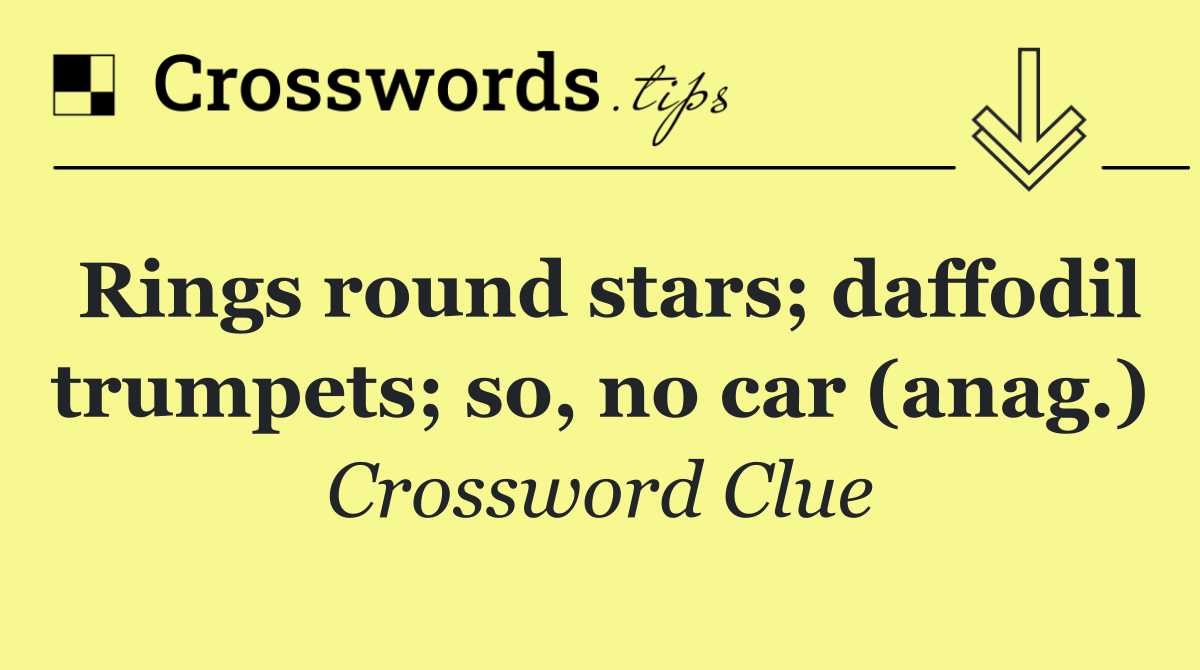 Crosswords.tips

Rings round stars; daffodil trumpets; so, no car (anag.)

Crossword Clue